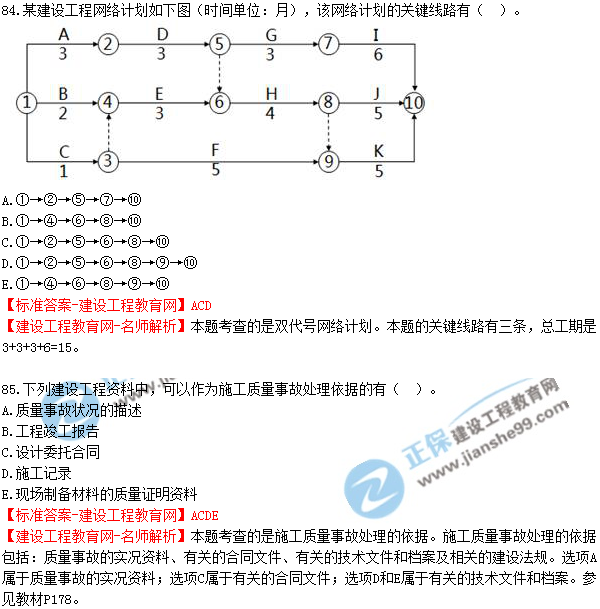 84.某建设工程网络计划如下图（时间单位：月），该网络计划的关键线路有（   ）。

A 3 ② D 3 ⑤ G 3 ⑦ I 6
① B 2 ④ E 3 ⑥ H 4 ⑧ J 5 ⑩
C 1 ③ F 5 ⑨ K 5

A.①→②→⑤→⑦→⑩
B.①→④→⑥→⑧→⑩
C.①→②→⑤→⑥→⑧→⑩
D.①→②→⑤→⑥→⑧→⑨→⑩
E.①→④→⑥→⑧→⑨→⑩
【标准答案-建设工程教育网】ACD
【建设工程教育网-名师解析】本题考查的是双代号网络计划。本题的关键线路有三条，总工期是3+3+3+6=15。

85.下列建设工程资料中，可以作为施工质量事故处理依据的有（   ）。
A.质量事故状况的描述
B.工程竣工报告
C.设计委托合同
D.施工记录
E.现场制备材料的质量证明资料
【标准答案-建设工程教育网】ACDE
【建设工程教育网-名师解析】本题考查的是施工质量事故处理的依据。施工质量事故处理的依据包括：质量事故的实况资料、有关的合同文件、有关的技术文件和档案及相关的建设法规。选项A属于质量事故的实况资料；选项C属于有关的合同文件；选项D和E属于有关的技术文件和档案。参见教材P178。

正保 建设工程教育网 www.jianshe99.com